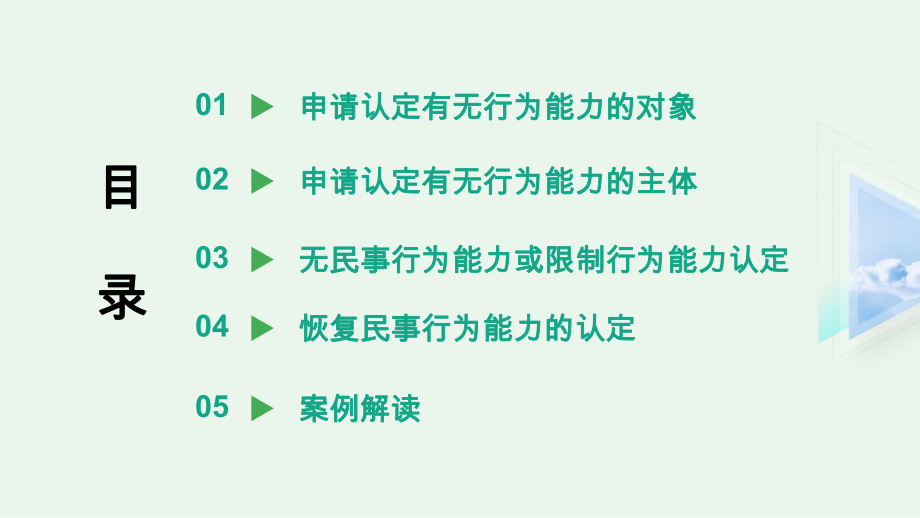 目录

01 申请认定有无行为能力的对象

02 申请认定有无行为能力的主体

03 无民事行为能力或限制行为能力认定

04 恢复民事行为能力的认定

05 案例解读